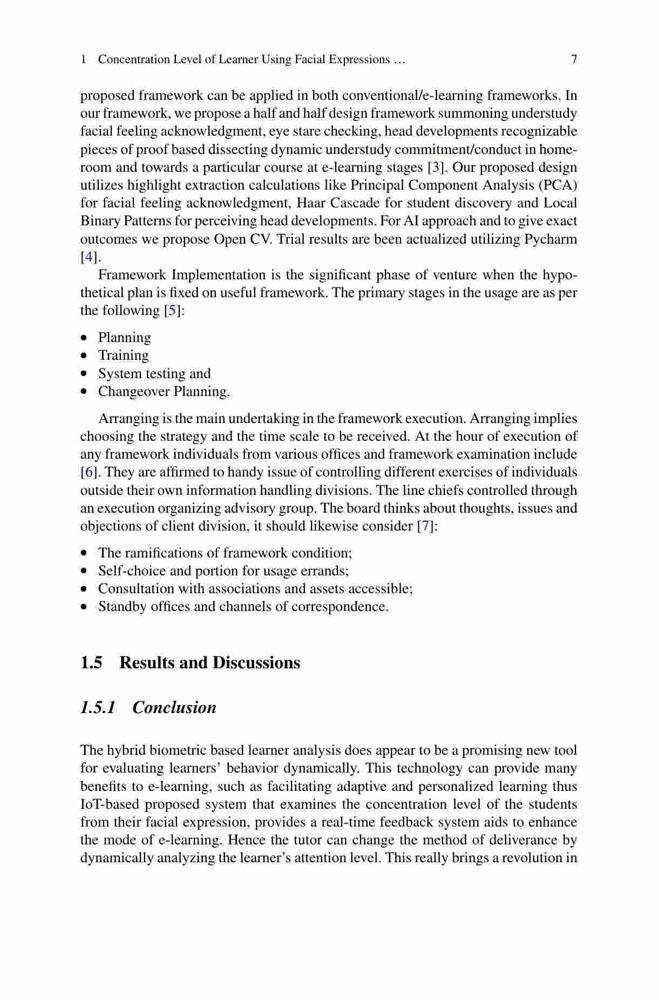 1 Concentration Level of Learner Using Facial Expressions … 7

proposed framework can be applied in both conventional/e-learning frameworks. In our framework, we propose a half and half design framework summoning understudy facial feeling acknowledgment, eye stare checking, head developments recognizable pieces of proof based dissecting dynamic understudy commitment/conduct in homeroom and towards a particular course at e-learning stages [3]. Our proposed design utilizes highlight extraction calculations like Principal Component Analysis (PCA) for facial feeling acknowledgment, Haar Cascade for student discovery and Local Binary Patterns for perceiving head developments. For AI approach and to give exact outcomes we propose Open CV. Trial results are been actualized utilizing Pycharm [4].

Framework Implementation is the significant phase of venture when the hypothetical plan is fixed on useful framework. The primary stages in the usage are as per the following [5]:

• Planning
• Training
• System testing and
• Changeover Planning.

Arranging is the main undertaking in the framework execution. Arranging implies choosing the strategy and the time scale to be received. At the hour of execution of any framework individuals from various offices and framework examination include [6]. They are affirmed to handy issue of controlling different exercises of individuals outside their own information handling divisions. The line chiefs controlled through an execution organizing advisory group. The board thinks about thoughts, issues and objections of client division, it should likewise consider [7]:

• The ramifications of framework condition;
• Self-choice and portion for usage errands;
• Consultation with associations and assets accessible;
• Standby offices and channels of correspondence.

1.5 Results and Discussions

1.5.1 Conclusion

The hybrid biometric based learner analysis does appear to be a promising new tool for evaluating learners' behavior dynamically. This technology can provide many benefits to e-learning, such as facilitating adaptive and personalized learning thus IoT-based proposed system that examines the concentration level of the students from their facial expression, provides a real-time feedback system aids to enhance the mode of e-learning. Hence the tutor can change the method of deliverance by dynamically analyzing the learner's attention level. This really brings a revolution in